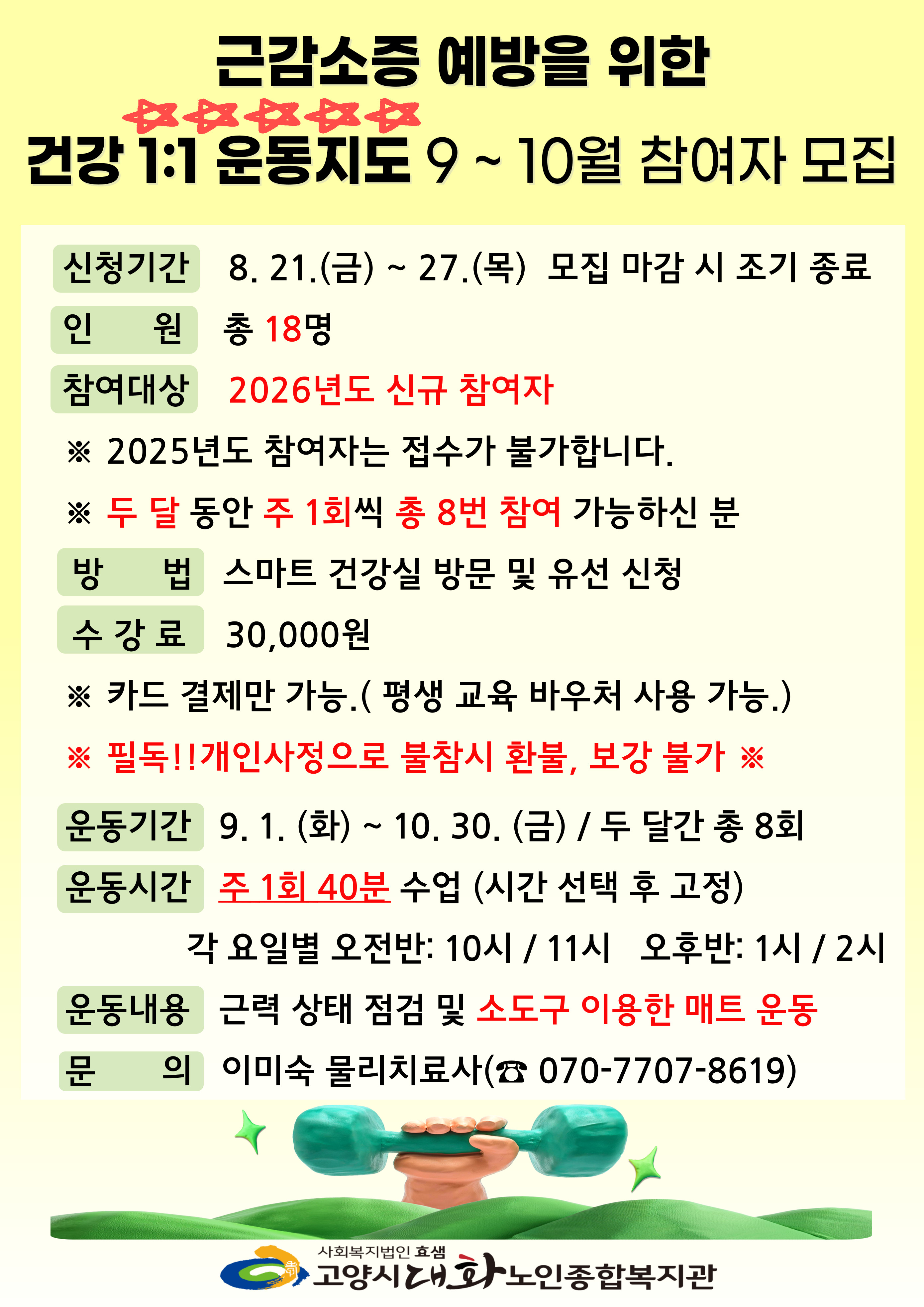 근감소증 예방을 위한

건강 1:1 운동지도 9 ~ 10월 참여자 모집

신청기간 8. 21.(금) ~ 27.(목) 모집 마감 시 조기 종료

인 원 총 18명

참여대상 2026년도 신규 참여자

※ 2025년도 참여자는 접수가 불가합니다.

※ 두 달 동안 주 1회씩 총 8번 참여 가능하신 분

방 법 스마트 건강실 방문 및 유선 신청

수 강 료 30,000원

※ 카드 결제만 가능.( 평생 교육 바우처 사용 가능.)

※ 필독!!개인사정으로 불참시 환불, 보강 불가 ※

운동기간 9. 1. (화) ~ 10. 30. (금) / 두 달간 총 8회

운동시간 주 1회 40분 수업 (시간 선택 후 고정)

각 요일별 오전반: 10시 / 11시 오후반: 1시 / 2시

운동내용 근력 상태 점검 및 소도구 이용한 매트 운동

문 의 이미숙 물리치료사(☎ 070-7707-8619)

사회복지법인 효샘
고양시대화노인종합복지관